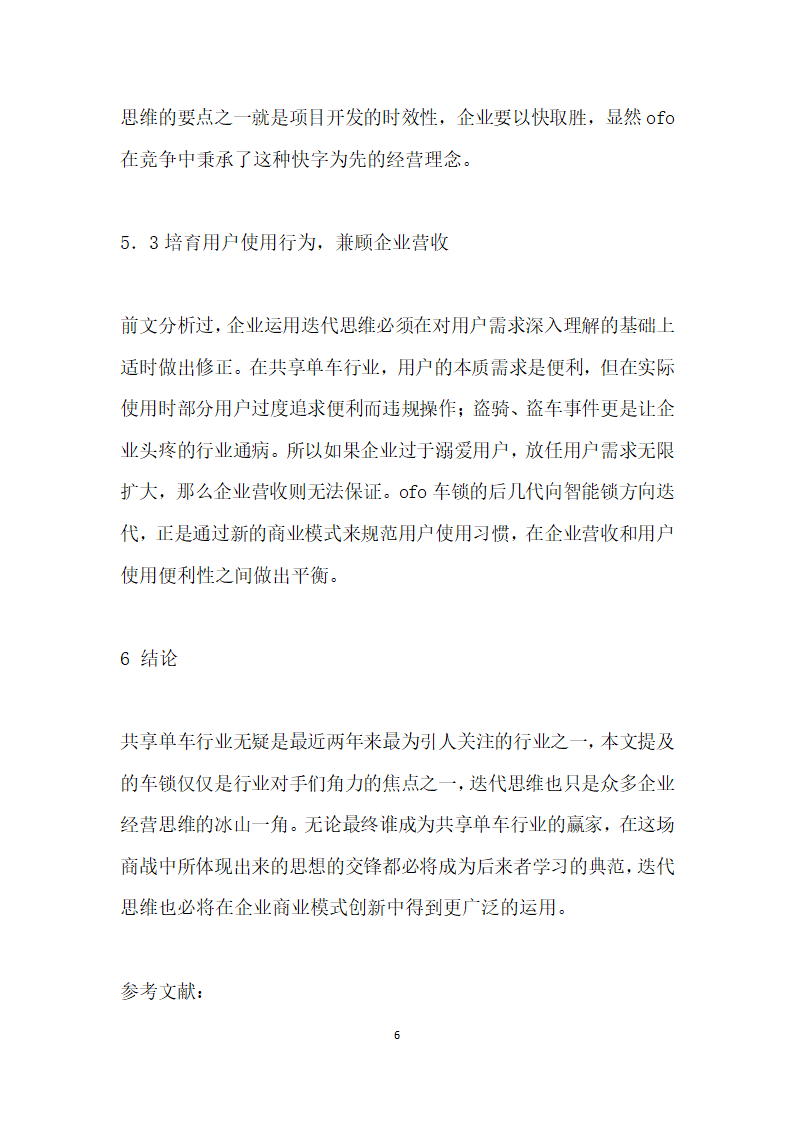 思维的要点之一就是项目开发的时效性，企业要以快取胜，显然 ofo 在竞争中秉承了这种快字为先的经营理念。

5．3 培育用户使用行为，兼顾企业营收

前文分析过，企业运用迭代思维必须在对用户需求深入理解的基础上适时做出修正。在共享单车行业，用户的本质需求是便利，但在实际使用时部分用户过度追求便利而违规操作；盗骑、盗车事件更是让企业头疼的行业通病。所以如果企业过于溺爱用户，放任用户需求无限扩大，那么企业营收则无法保证。ofo 车锁的后几代向智能锁方向迭代，正是通过新的商业模式来规范用户使用习惯，在企业营收和用户使用便利性之间做出平衡。

6 结论

共享单车行业无疑是最近两年来最为引人关注的行业之一，本文提及的车锁仅仅是行业对手们角力的焦点之一，迭代思维也只是众多企业经营思维的冰山一角。无论最终谁成为共享单车行业的赢家，在这场商战中所体现出来的思想的交锋都必将成为后来者学习的典范，迭代思维也必将在企业商业模式创新中得到更广泛的运用。

参考文献：

6